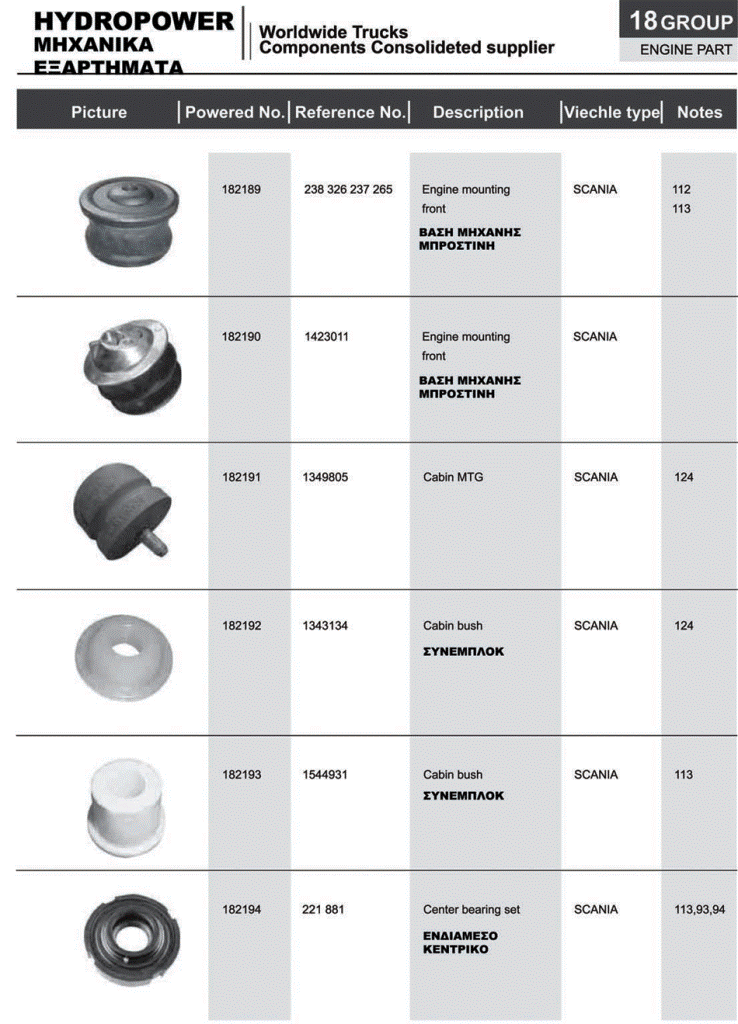 HYDROPOWER
ΜΗΧΑΝΙΚΑ
ΕΞΑΡΤΗΜΑΤΑ

Worldwide Trucks
Components Consolideted supplier

18 GROUP
ENGINE PART

| Picture | Powered No. | Reference No. | Description | Viechle type | Notes |
|---|---|---|---|---|---|
| | 182189 | 238 326 237 265 | Engine mounting front ΒΑΣΗ ΜΗΧΑΝΗΣ ΜΠΡΟΣΤΙΝΗ | SCANIA | 112 113 |
| | 182190 | 1423011 | Engine mounting front ΒΑΣΗ ΜΗΧΑΝΗΣ ΜΠΡΟΣΤΙΝΗ | SCANIA | |
| | 182191 | 1349805 | Cabin MTG | SCANIA | 124 |
| | 182192 | 1343134 | Cabin bush ΣΥΝΕΜΠΛΟΚ | SCANIA | 124 |
| | 182193 | 1544931 | Cabin bush ΣΥΝΕΜΠΛΟΚ | SCANIA | 113 |
| | 182194 | 221 881 | Center bearing set ΕΝΔΙΑΜΕΣΟ ΚΕΝΤΡΙΚΟ | SCANIA | 113,93,94 |